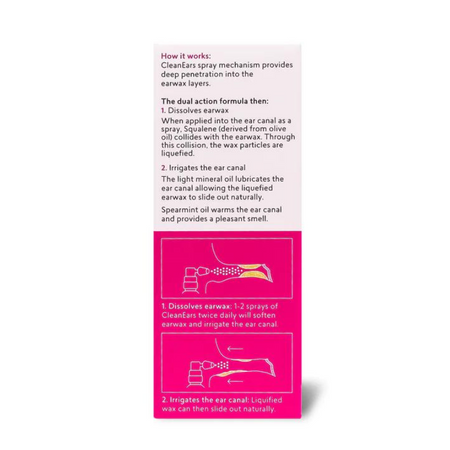 How it works:
CleanEars spray mechanism provides deep penetration into the earwax layers.

The dual action formula then:
1. Dissolves earwax
When applied into the ear canal as a spray, Squalene (derived from olive oil) collides with the earwax. Through this collision, the wax particles are liquefied.

2. Irrigates the ear canal
The light mineral oil lubricates the ear canal allowing the liquefied earwax to slide out naturally.

Spearmint oil warms the ear canal and provides a pleasant smell.

1. Dissolves earwax: 1-2 sprays of CleanEars twice daily will soften earwax and irrigate the ear canal.

2. Irrigates the ear canal: Liquified wax can then slide out naturally.